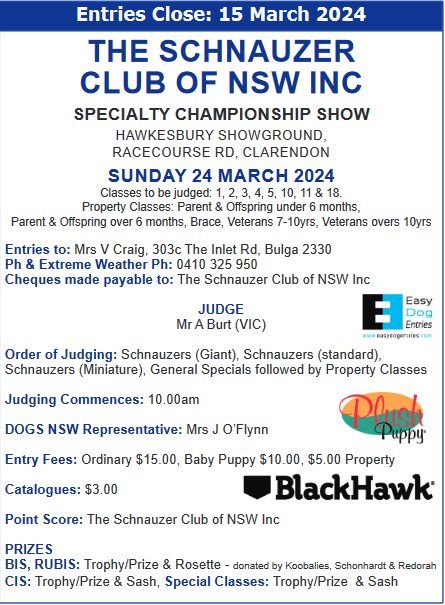 Entries Close: 15 March 2024

THE SCHNAUZER CLUB OF NSW INC

SPECIALTY CHAMPIONSHIP SHOW

HAWKESBURY SHOWGROUND,
RACECOURSE RD, CLARENDON

SUNDAY 24 MARCH 2024

Classes to be judged: 1, 2, 3, 4, 5, 10, 11 & 18.
Property Classes: Parent & Offspring under 6 months,
Parent & Offspring over 6 months, Brace, Veterans 7-10yrs, Veterans overs 10yrs

Entries to: Mrs V Craig, 303c The Inlet Rd, Bulga 2330
Ph & Extreme Weather Ph: 0410 325 950
Cheques made payable to: The Schnauzer Club of NSW Inc

JUDGE
Mr A Burt (VIC)

Easy Dog Entries
www.easydogentries.com

Order of Judging: Schnauzers (Giant), Schnauzers (standard), Schnauzers (Miniature), General Specials followed by Property Classes

Judging Commences: 10.00am

Plush Puppy

DOGS NSW Representative: Mrs J O'Flynn

Entry Fees: Ordinary $15.00, Baby Puppy $10.00, $5.00 Property

Catalogues: $3.00

BlackHawk

Point Score: The Schnauzer Club of NSW Inc

PRIZES
BIS, RUBIS: Trophy/Prize & Rosette - donated by Koobalies, Schonhardt & Redorah
CIS: Trophy/Prize & Sash, Special Classes: Trophy/Prize & Sash